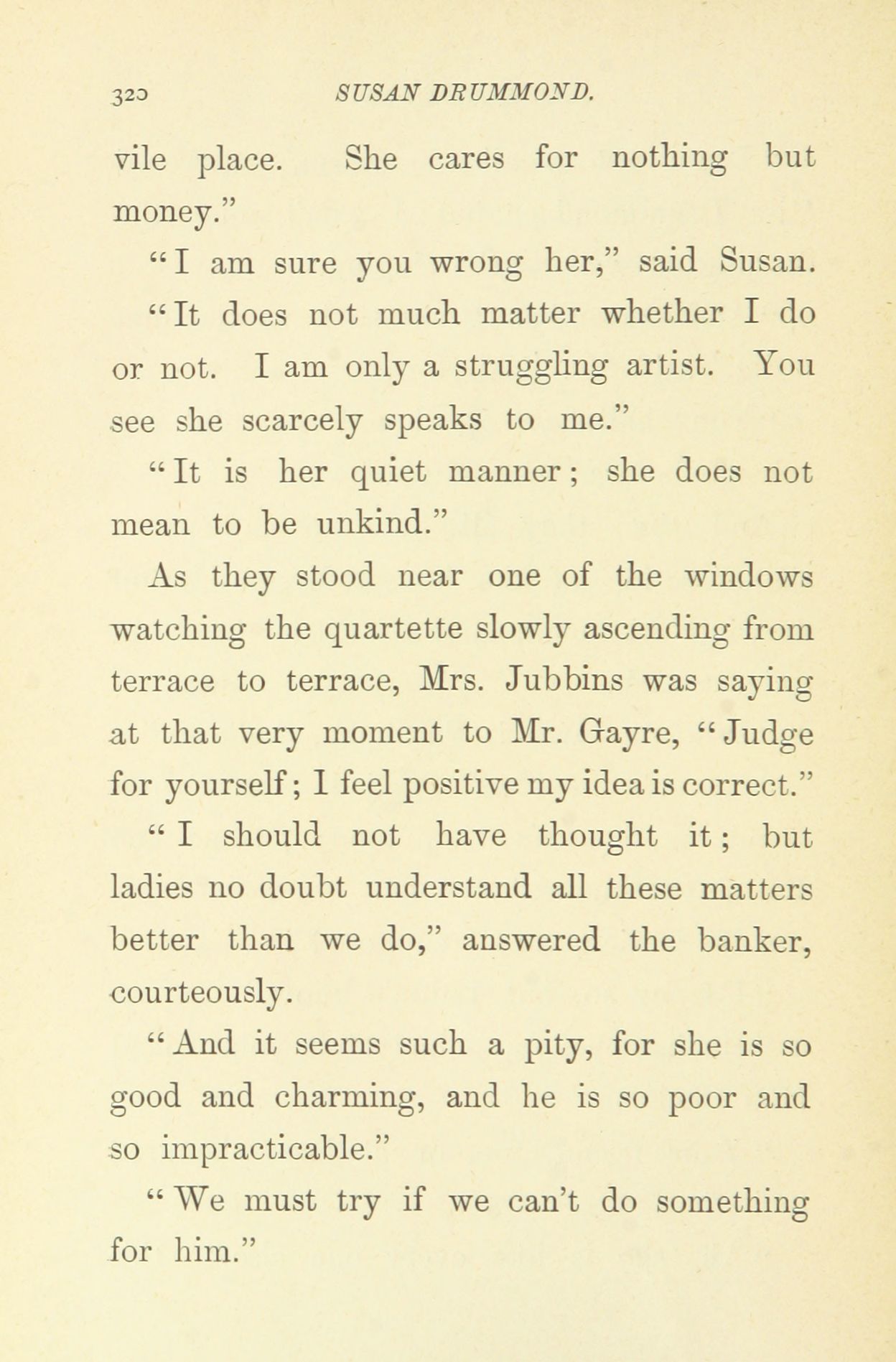 320 SUSAN DRUMMOND.

vile place. She cares for nothing but money."

"I am sure you wrong her," said Susan.

"It does not much matter whether I do or not. I am only a struggling artist. You see she scarcely speaks to me."

"It is her quiet manner; she does not mean to be unkind."

As they stood near one of the windows watching the quartette slowly ascending from terrace to terrace, Mrs. Jubbins was saying at that very moment to Mr. Gayre, "Judge for yourself; I feel positive my idea is correct."

"I should not have thought it; but ladies no doubt understand all these matters better than we do," answered the banker, courteously.

"And it seems such a pity, for she is so good and charming, and he is so poor and so impracticable."

"We must try if we can't do something for him."